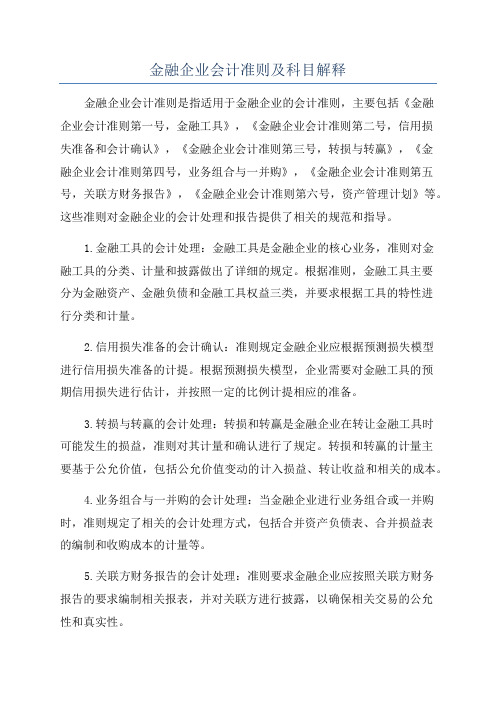 金融企业会计准则及科目解释

金融企业会计准则是指适用于金融企业的会计准则，主要包括《金融企业会计准则第一号，金融工具》，《金融企业会计准则第二号，信用损失准备和会计确认》，《金融企业会计准则第三号，转损与转赢》，《金融企业会计准则第四号，业务组合与一并购》，《金融企业会计准则第五号，关联方财务报告》，《金融企业会计准则第六号，资产管理计划》等。这些准则对金融企业的会计处理和报告提供了相关的规范和指导。

1.金融工具的会计处理：金融工具是金融企业的核心业务，准则对金融工具的分类、计量和披露做出了详细的规定。根据准则，金融工具主要分为金融资产、金融负债和金融工具权益三类，并要求根据工具的特性进行分类和计量。

2.信用损失准备的会计确认：准则规定金融企业应根据预测损失模型进行信用损失准备的计提。根据预测损失模型，企业需要对金融工具的预期信用损失进行估计，并按照一定的比例计提相应的准备。

3.转损与转赢的会计处理：转损和转赢是金融企业在转让金融工具时可能发生的损益，准则对其计量和确认进行了规定。转损和转赢的计量主要基于公允价值，包括公允价值变动的计入损益、转让收益和相关的成本。

4.业务组合与一并购的会计处理：当金融企业进行业务组合或一并购时，准则规定了相关的会计处理方式，包括合并资产负债表、合并损益表的编制和收购成本的计量等。

5.关联方财务报告的会计处理：准则要求金融企业应按照关联方财务报告的要求编制相关报表，并对关联方进行披露，以确保相关交易的公允性和真实性。